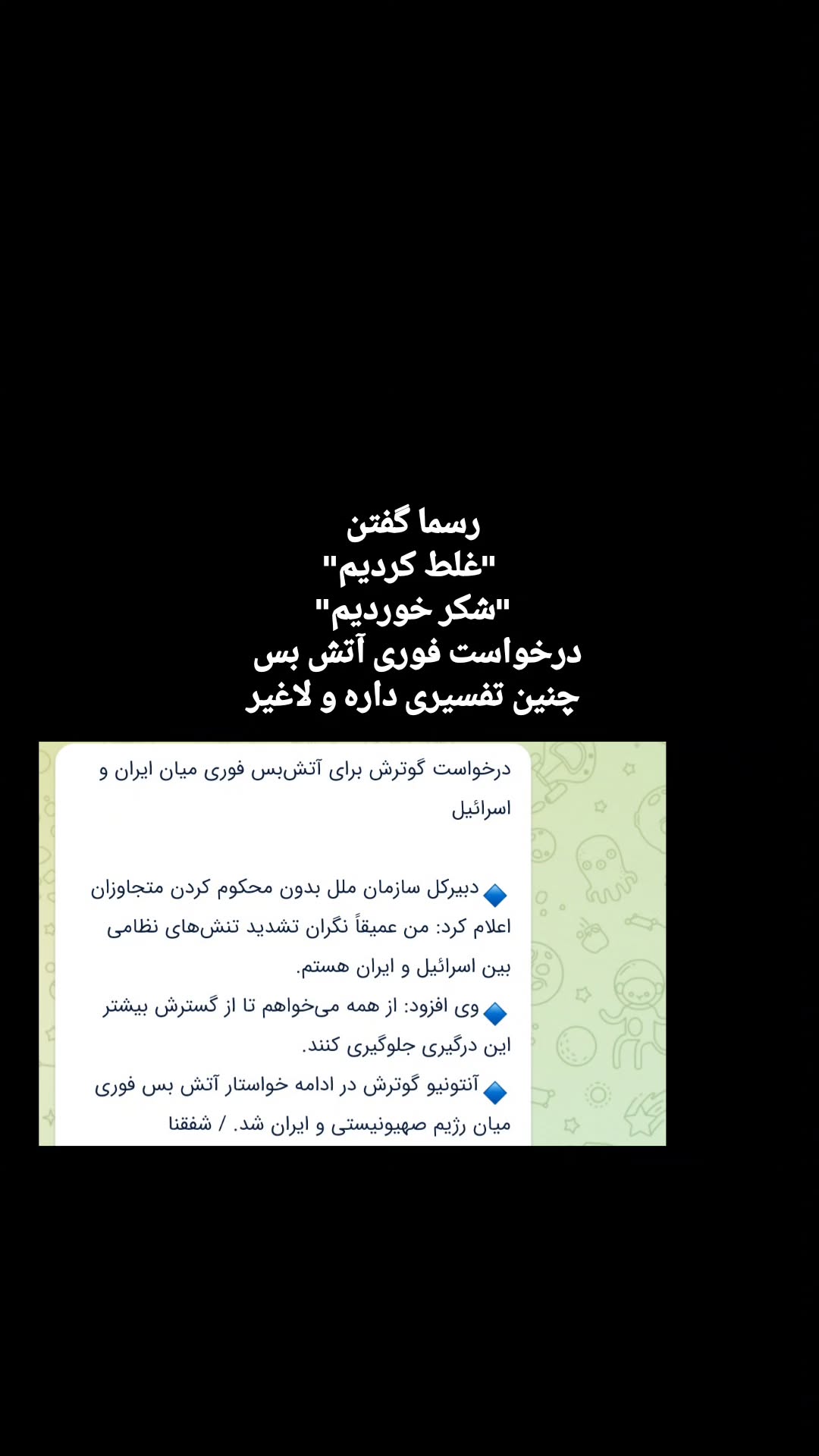 رسما گفتن
"غلط کردیم"
"شکر خوردیم"
درخواست فوری آتش بس
چنین تفسیری داره و لاغیر

درخواست گوترش برای آتش‌بس فوری میان ایران و اسرائیل

🔷 دبیرکل سازمان ملل بدون محکوم کردن متجاوزان اعلام کرد: من عمیقاً نگران تشدید تنش‌های نظامی بین اسرائیل و ایران هستم.
🔷 وی افزود: از همه می‌خواهم تا از گسترش بیشتر این درگیری جلوگیری کنند.
🔷 آنتونیو گوترش در ادامه خواستار آتش بس فوری میان رژیم صهیونیستی و ایران شد. / شفقنا